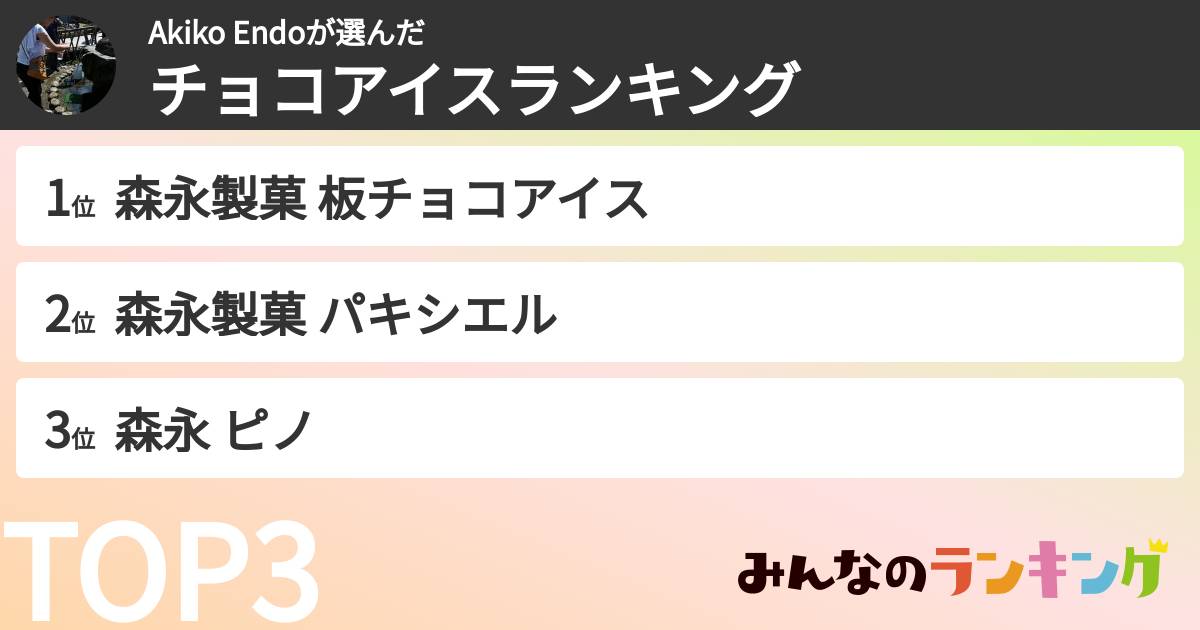 Akiko Endoが選んだ

チョコアイスランキング

1位 森永製菓 板チョコアイス

2位 森永製菓 パキシエル

3位 森永 ピノ

TOP3

みんなのランキング